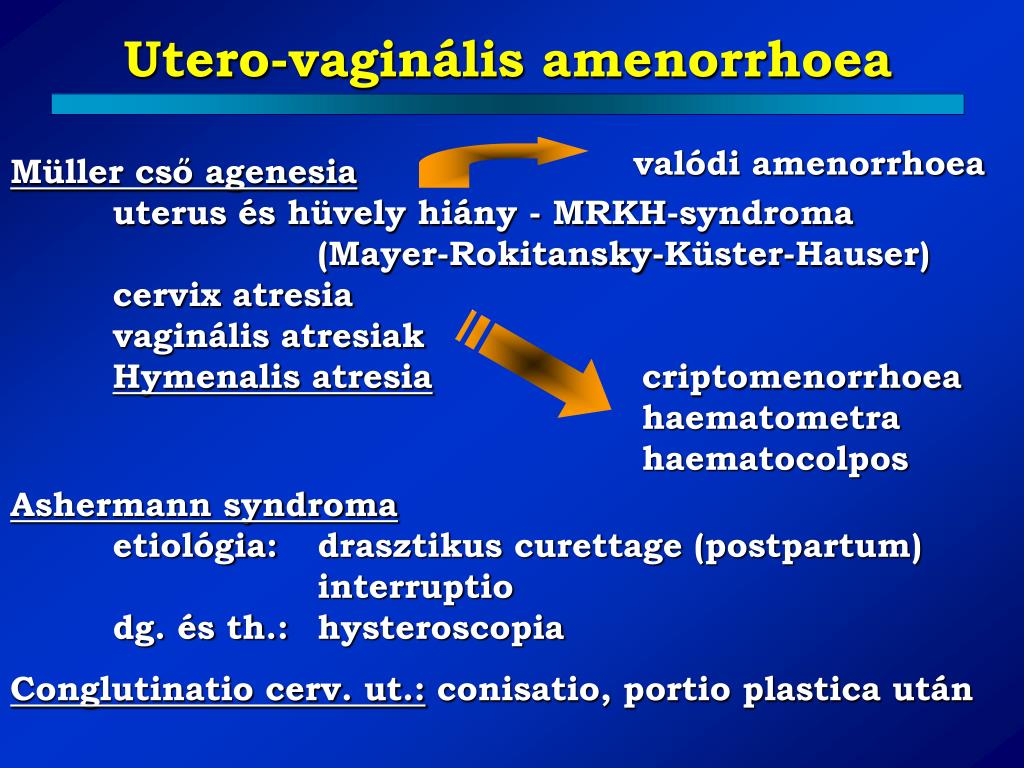 Utero-vaginális amenorrhoea

Müller cső agenesia

valódi amenorrhoea

uterus és hüvely hiány - MRKH-syndroma
(Mayer-Rokitansky-Küster-Hauser)
cervix atresia
vaginális atresiak
Hymenalis atresia

criptomenorrhoea
haematometra
haematocolpos

Ashermann syndroma
etiológia: drasztikus curettage (postpartum)
interruptio
dg. és th.: hysteroscopia

Conglutinatio cerv. ut.: conisatio, portio plastica után